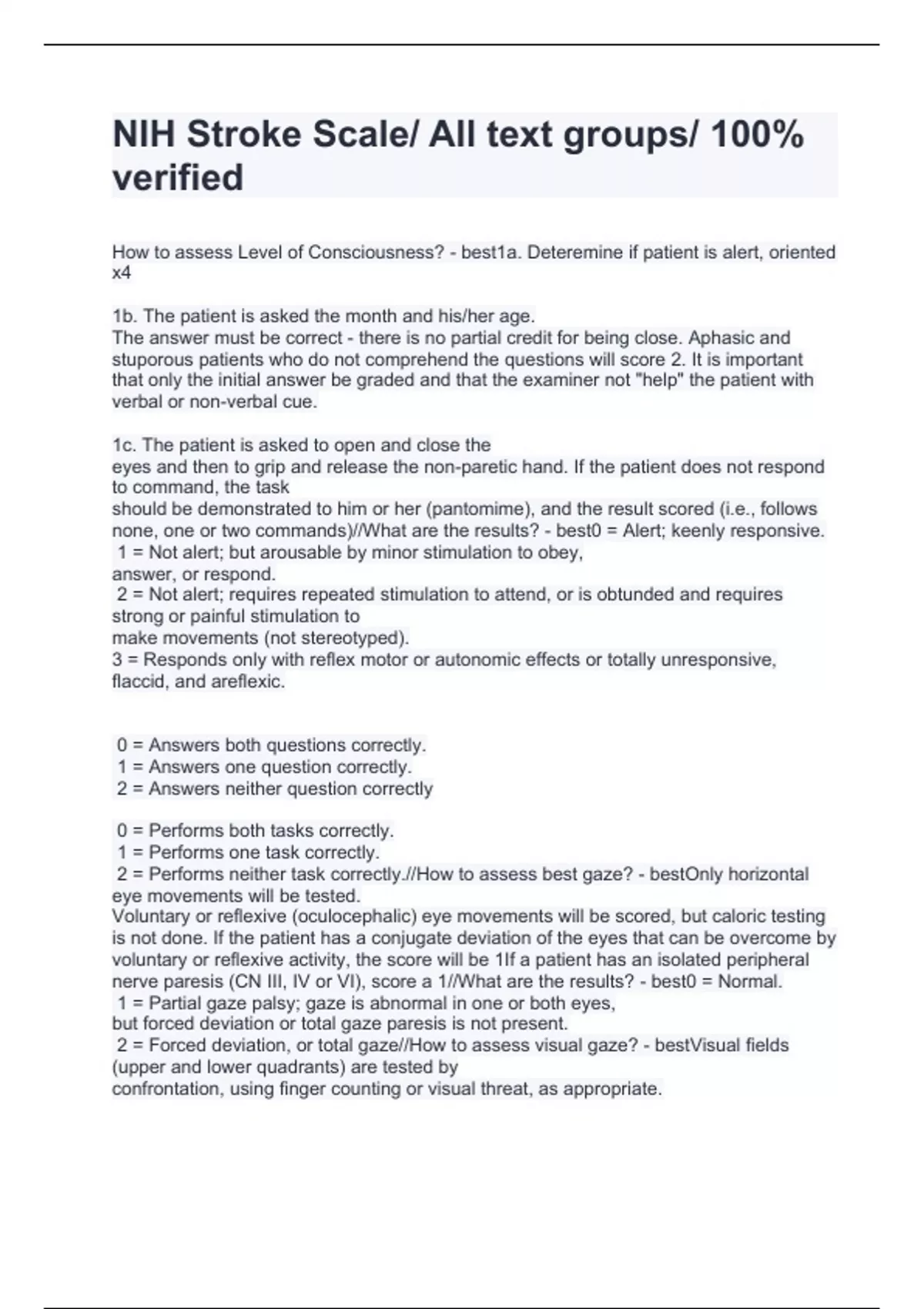 NIH Stroke Scale/ All text groups/ 100% verified

How to assess Level of Consciousness? - best1a. Deteremine if patient is alert, oriented x4

1b. The patient is asked the month and his/her age.
The answer must be correct - there is no partial credit for being close. Aphasic and stuporous patients who do not comprehend the questions will score 2. It is important that only the initial answer be graded and that the examiner not "help" the patient with verbal or non-verbal cue.

1c. The patient is asked to open and close the eyes and then to grip and release the non-paretic hand. If the patient does not respond to command, the task should be demonstrated to him or her (pantomime), and the result scored (i.e., follows none, one or two commands)//What are the results? - best0 = Alert; keenly responsive.
1 = Not alert; but arousable by minor stimulation to obey, answer, or respond.
2 = Not alert; requires repeated stimulation to attend, or is obtunded and requires strong or painful stimulation to make movements (not stereotyped).
3 = Responds only with reflex motor or autonomic effects or totally unresponsive, flaccid, and areflexic.

0 = Answers both questions correctly.
1 = Answers one question correctly.
2 = Answers neither question correctly

0 = Performs both tasks correctly.
1 = Performs one task correctly.
2 = Performs neither task correctly.//How to assess best gaze? - bestOnly horizontal eye movements will be tested.
Voluntary or reflexive (oculocephalic) eye movements will be scored, but caloric testing is not done. If the patient has a conjugate deviation of the eyes that can be overcome by voluntary or reflexive activity, the score will be 1If a patient has an isolated peripheral nerve paresis (CN III, IV or VI), score a 1//What are the results? - best0 = Normal.
1 = Partial gaze palsy; gaze is abnormal in one or both eyes, but forced deviation or total gaze paresis is not present.
2 = Forced deviation, or total gaze//How to assess visual gaze? - bestVisual fields (upper and lower quadrants) are tested by confrontation, using finger counting or visual threat, as appropriate.